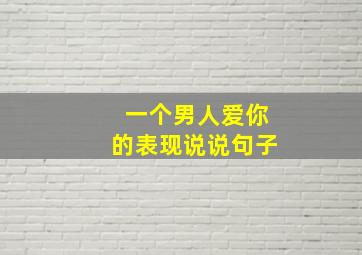 一个男人爱你
的表现说说句子